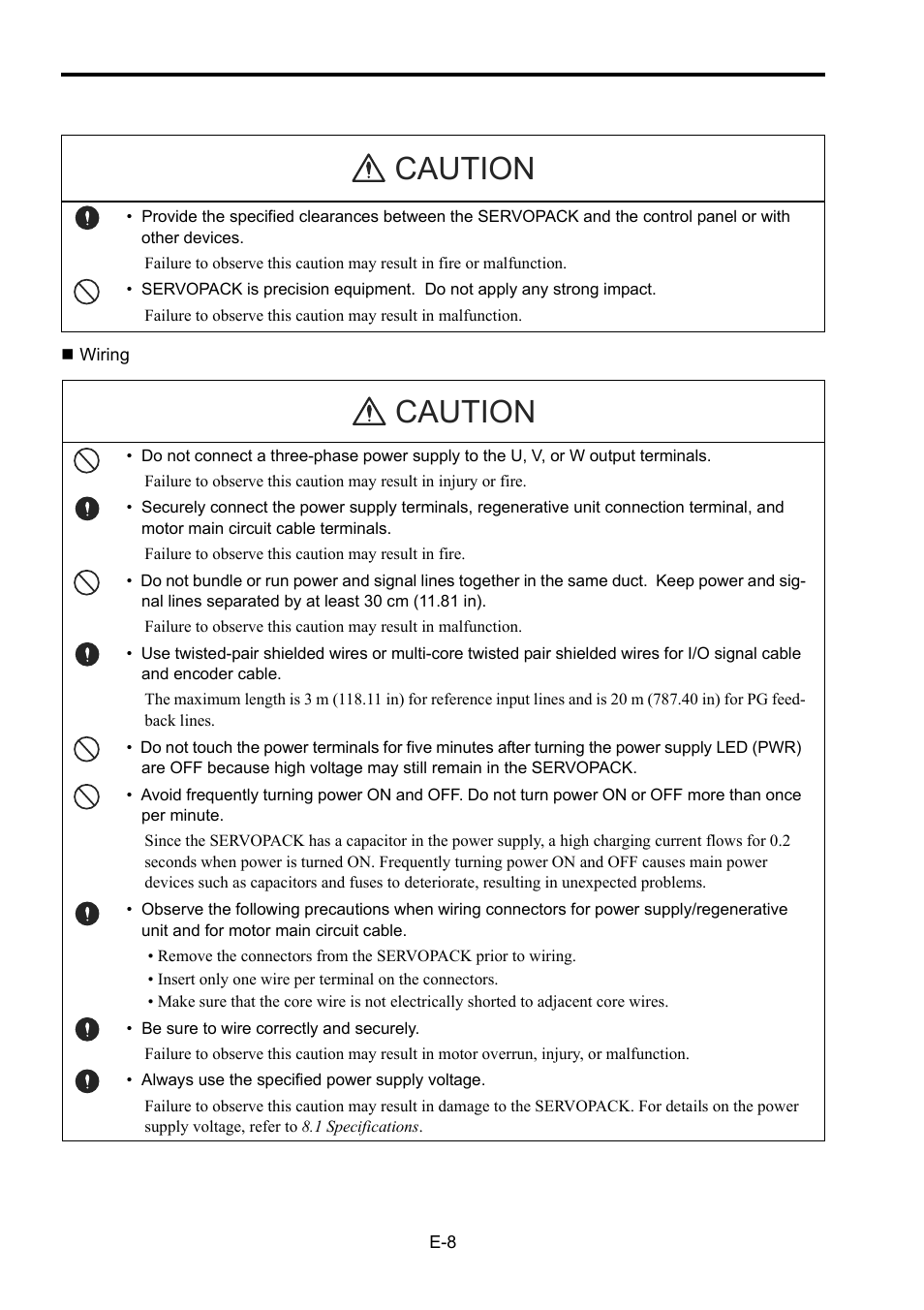 CAUTION

• Provide the specified clearances between the SERVOPACK and the control panel or with other devices.

Failure to observe this caution may result in fire or malfunction.

• SERVOPACK is precision equipment. Do not apply any strong impact.

Failure to observe this caution may result in malfunction.

■ Wiring

CAUTION

• Do not connect a three-phase power supply to the U, V, or W output terminals.

Failure to observe this caution may result in injury or fire.

• Securely connect the power supply terminals, regenerative unit connection terminal, and motor main circuit cable terminals.

Failure to observe this caution may result in fire.

• Do not bundle or run power and signal lines together in the same duct. Keep power and signal lines separated by at least 30 cm (11.81 in).

Failure to observe this caution may result in malfunction.

• Use twisted-pair shielded wires or multi-core twisted pair shielded wires for I/O signal cable and encoder cable.

The maximum length is 3 m (118.11 in) for reference input lines and is 20 m (787.40 in) for PG feedback lines.

• Do not touch the power terminals for five minutes after turning the power supply LED (PWR) are OFF because high voltage may still remain in the SERVOPACK.

• Avoid frequently turning power ON and OFF. Do not turn power ON or OFF more than once per minute.

Since the SERVOPACK has a capacitor in the power supply, a high charging current flows for 0.2 seconds when power is turned ON. Frequently turning power ON and OFF causes main power devices such as capacitors and fuses to deteriorate, resulting in unexpected problems.

• Observe the following precautions when wiring connectors for power supply/regenerative unit and for motor main circuit cable.

• Remove the connectors from the SERVOPACK prior to wiring.
• Insert only one wire per terminal on the connectors.
• Make sure that the core wire is not electrically shorted to adjacent core wires.

• Be sure to wire correctly and securely.

Failure to observe this caution may result in motor overrun, injury, or malfunction.

• Always use the specified power supply voltage.

Failure to observe this caution may result in damage to the SERVOPACK. For details on the power supply voltage, refer to 8.1 Specifications.

E-8